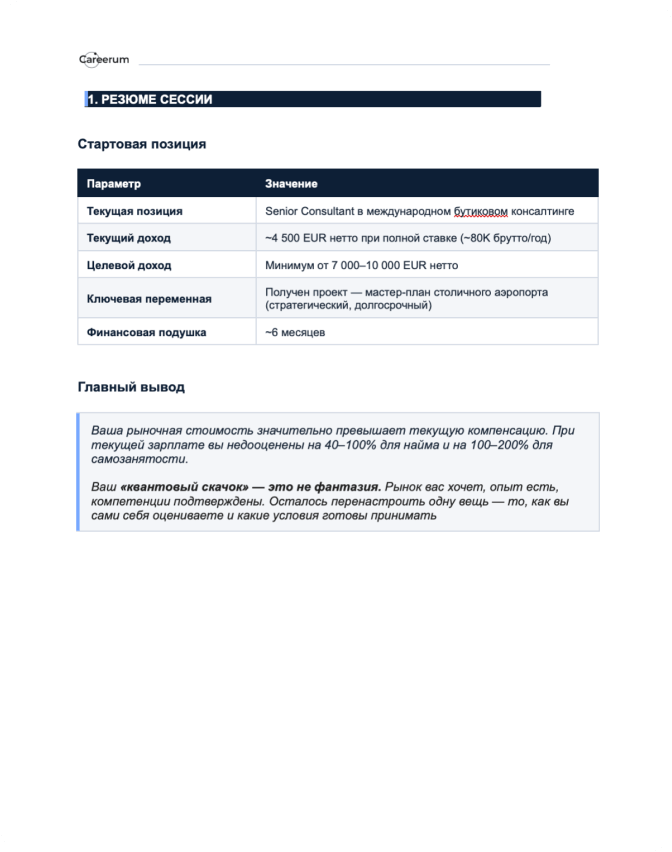 Careerum

1. РЕЗЮМЕ СЕССИИ

Стартовая позиция

| Параметр | Значение |
|---|---|
| Текущая позиция | Senior Consultant в международном бутиковом консалтинге |
| Текущий доход | ~4 500 EUR нетто при полной ставке (~80K брутто/год) |
| Целевой доход | Минимум от 7 000–10 000 EUR нетто |
| Ключевая переменная | Получен проект — мастер-план столичного аэропорта (стратегический, долгосрочный) |
| Финансовая подушка | ~6 месяцев |

Главный вывод

Ваша рыночная стоимость значительно превышает текущую компенсацию. При текущей зарплате вы недооценены на 40–100% для найма и на 100–200% для самозанятости.

Ваш «квантовый скачок» — это не фантазия. Рынок вас хочет, опыт есть, компетенции подтверждены. Осталось перенастроить одну вещь — то, как вы сами себя оцениваете и какие условия готовы принимать